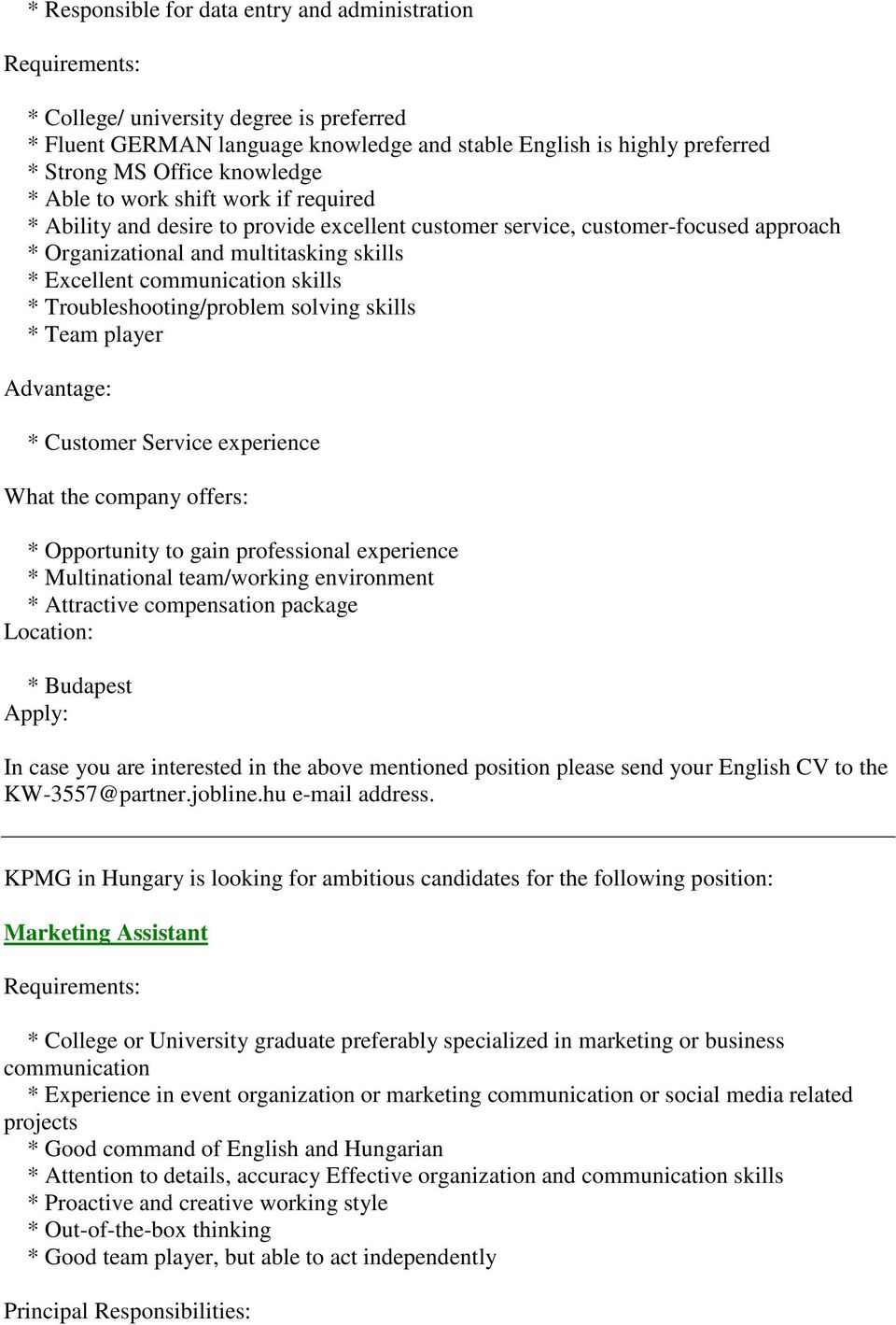 * Responsible for data entry and administration

Requirements:

* College/ university degree is preferred
* Fluent GERMAN language knowledge and stable English is highly preferred
* Strong MS Office knowledge
* Able to work shift work if required
* Ability and desire to provide excellent customer service, customer-focused approach
* Organizational and multitasking skills
* Excellent communication skills
* Troubleshooting/problem solving skills
* Team player

Advantage:

* Customer Service experience

What the company offers:

* Opportunity to gain professional experience
* Multinational team/working environment
* Attractive compensation package
Location:

* Budapest
Apply:

In case you are interested in the above mentioned position please send your English CV to the KW-3557@partner.jobline.hu e-mail address.

KPMG in Hungary is looking for ambitious candidates for the following position:

Marketing Assistant

Requirements:

* College or University graduate preferably specialized in marketing or business communication
* Experience in event organization or marketing communication or social media related projects
* Good command of English and Hungarian
* Attention to details, accuracy Effective organization and communication skills
* Proactive and creative working style
* Out-of-the-box thinking
* Good team player, but able to act independently

Principal Responsibilities: